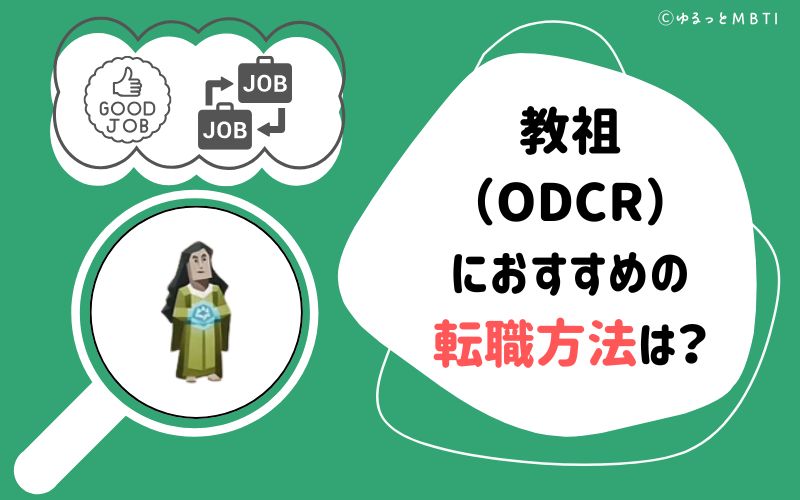 ©ゆるっとMBTI

GOOD JOB

JOB

JOB

教祖
(ODCR)
におすすめの
転職方法は?